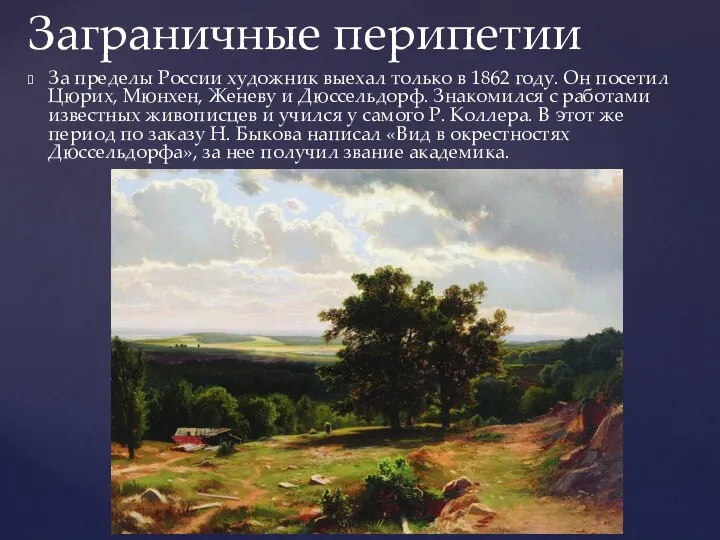 Заграничные перипетии

За пределы России художник выехал только в 1862 году. Он посетил Цюрих, Мюнхен, Женеву и Дюссельдорф. Знакомился с работами известных живописцев и учился у самого Р. Коллера. В этот же период по заказу Н. Быкова написал «Вид в окрестностях Дюссельдорфа», за нее получил звание академика.